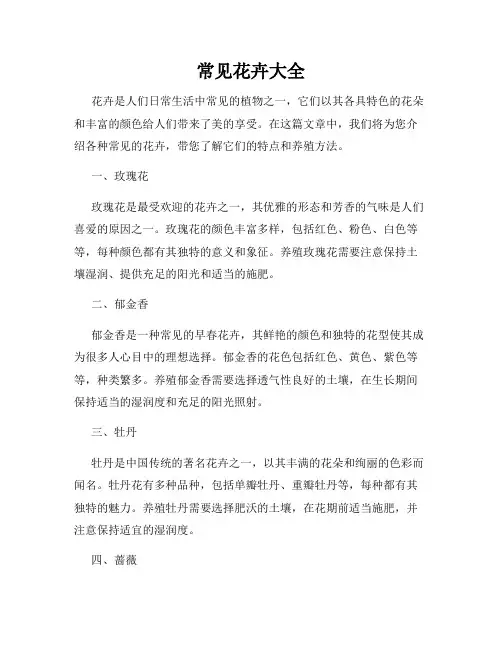 常见花卉大全

花卉是人们日常生活中常见的植物之一，它们以其各具特色的花朵和丰富的颜色给人们带来了美的享受。在这篇文章中，我们将为您介绍各种常见的花卉，带您了解它们的特点和养殖方法。

一、玫瑰花

玫瑰花是最受欢迎的花卉之一，其优雅的形态和芳香的气味是人们喜爱的原因之一。玫瑰花的颜色丰富多样，包括红色、粉色、白色等等，每种颜色都有其独特的意义和象征。养殖玫瑰花需要注意保持土壤湿润、提供充足的阳光和适当的施肥。

二、郁金香

郁金香是一种常见的早春花卉，其鲜艳的颜色和独特的花型使其成为很多人心目中的理想选择。郁金香的花色包括红色、黄色、紫色等等，种类繁多。养殖郁金香需要选择透气性良好的土壤，在生长期间保持适当的湿润度和充足的阳光照射。

三、牡丹

牡丹是中国传统的著名花卉之一，以其丰满的花朵和绚丽的色彩而闻名。牡丹花有多种品种，包括单瓣牡丹、重瓣牡丹等，每种都有其独特的魅力。养殖牡丹需要选择肥沃的土壤，在花期前适当施肥，并注意保持适宜的湿润度。

四、蔷薇